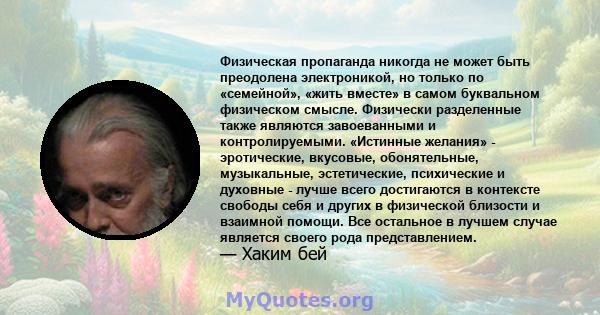 Физическая пропаганда никогда не может быть преодолена электроникой, но только по «семейной», «жить вместе» в самом буквальном физическом смысле. Физически разделенные также являются завоеванными и контролируемыми. «Истинные желания» - эротические, вкусовые, обонятельные, музыкальные, эстетические, психические и духовные - лучше всего достигаются в контексте свободы себя и других в физической близости и взаимной помощи. Все остальное в лучшем случае является своего рода представлением.
— Хаким бей

MyQuotes.org